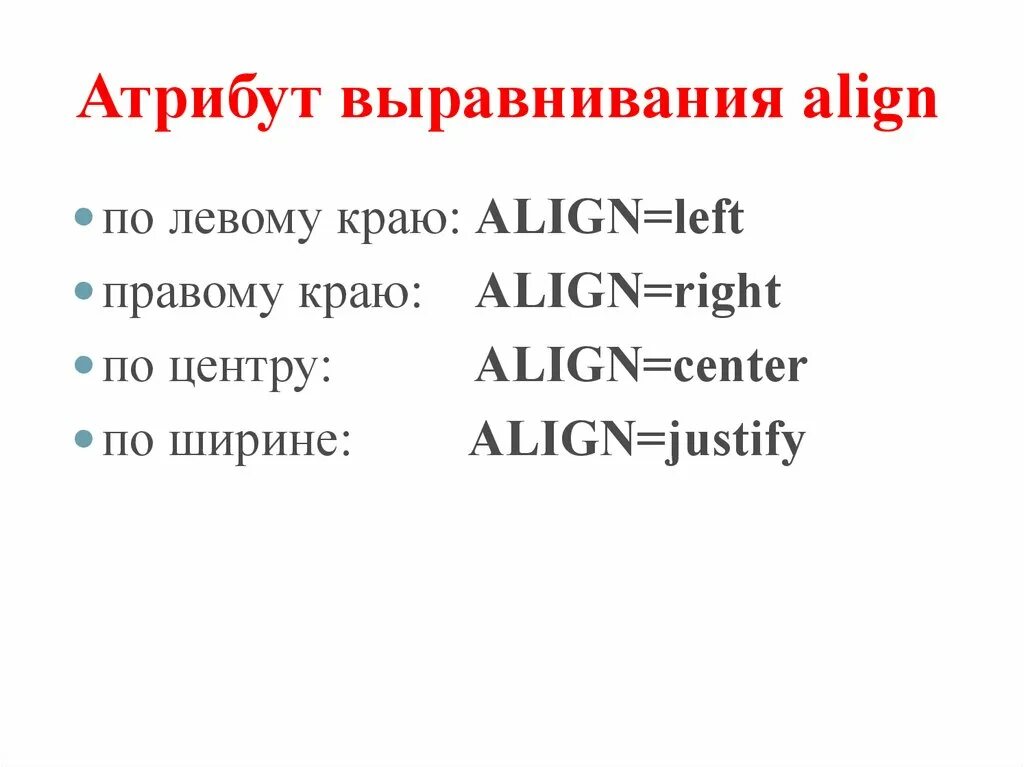 Атрибут выравнивания align

• по левому краю: ALIGN=left
• правому краю: ALIGN=right
• по центру: ALIGN=center
• по ширине: ALIGN=justify